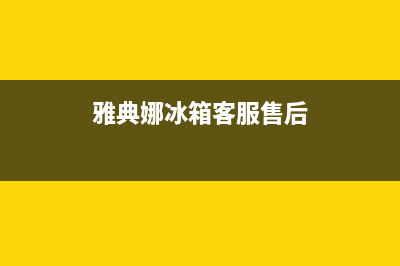 雅典娜冰箱客服售后